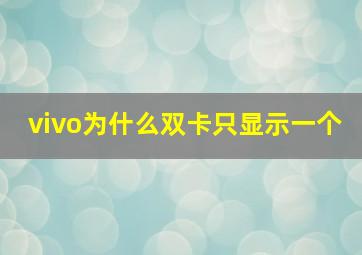 vivo为什么双卡只显示一个